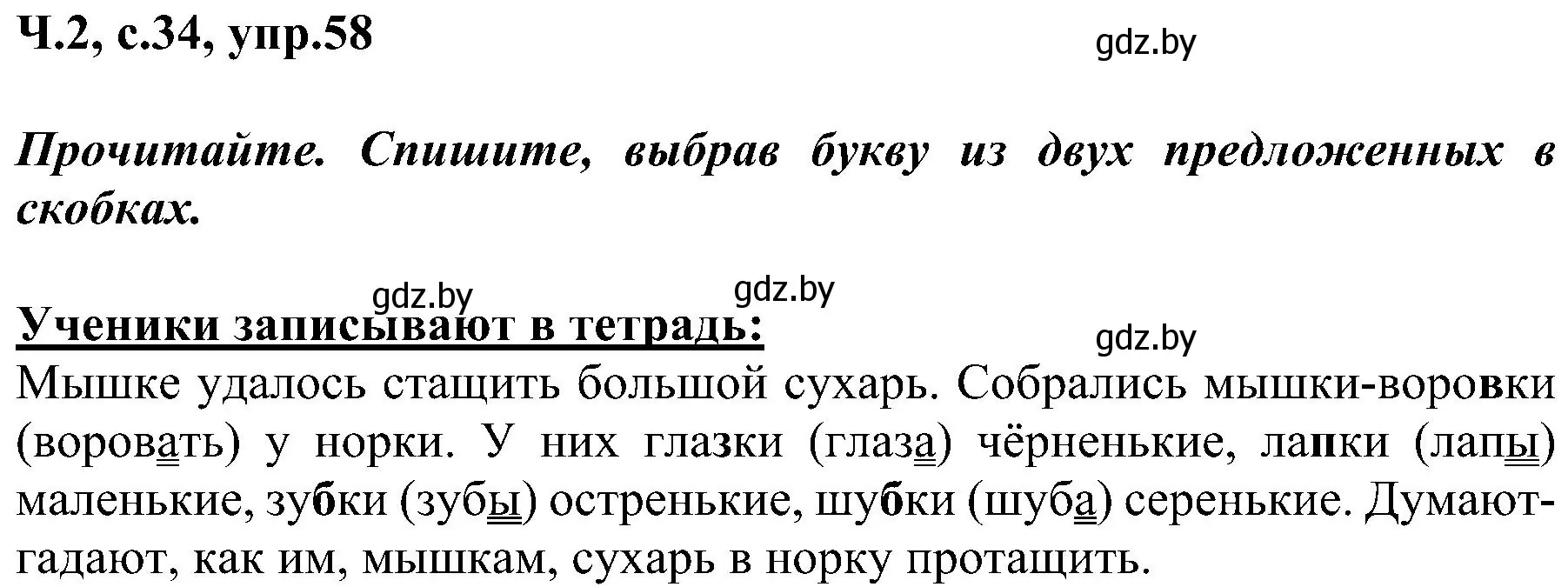 Ч.2, с.34, упр.58

gdz.by

Прочитайте. Спишите, выбрав букву из двух предложенных в скобках.

gdz.by gdz.by

Ученики записывают в тетрадь:

gdz.by

Мышке удалось стащить большой сухарь. Собрались мышки-воровки (воровать) у норки. У них глазки (глаза) чёрненькие, лапки (лапы) маленькие, зубки (зубы) остренькие, шубки (шуба) серенькие. Думают-гадают, как им, мышкам, сухарь в норку протащить.